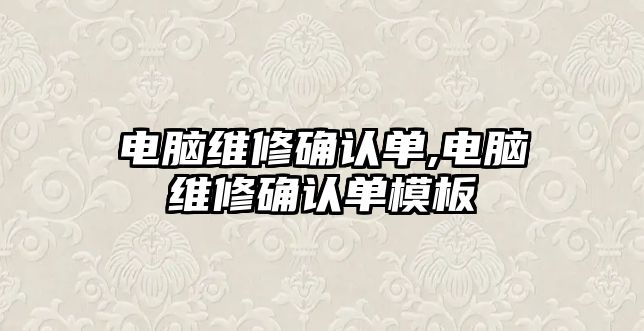 电脑维修确认单,电脑维修确认单模板